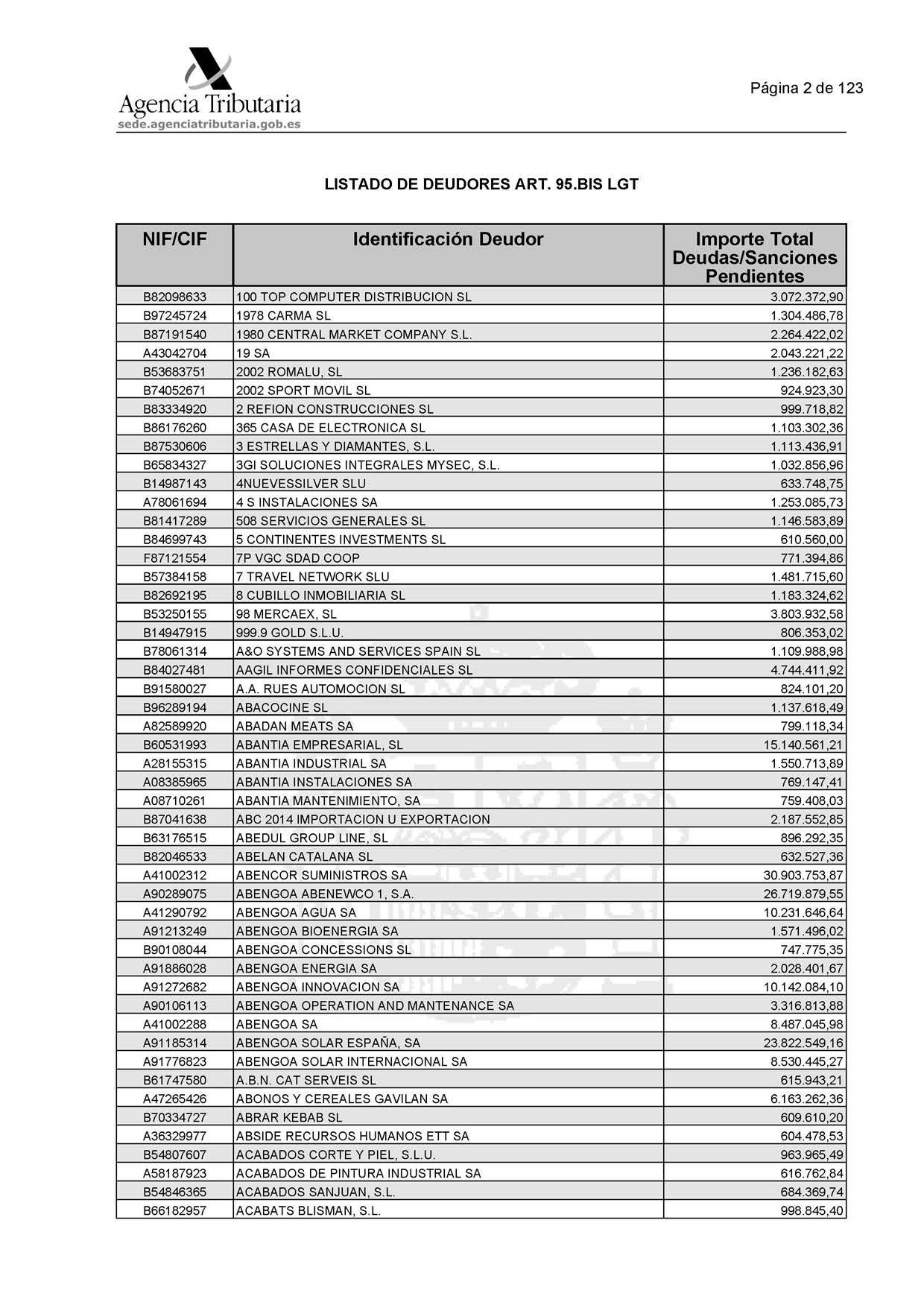 Agencia Tributaria
sede.agenciatributaria.gob.es

Página 2 de 123

LISTADO DE DEUDORES ART. 95.BIS LGT

| NIF/CIF | Identificación Deudor | Importe Total Deudas/Sanciones Pendientes |
|---|---|---|
| B82098633 | 100 TOP COMPUTER DISTRIBUCION SL | 3.072.372,90 |
| B97245724 | 1978 CARMA SL | 1.304.486,78 |
| B87191540 | 1980 CENTRAL MARKET COMPANY S.L. | 2.264.422,02 |
| A43042704 | 19 SA | 2.043.221,22 |
| B53683751 | 2002 ROMALU, SL | 1.236.182,63 |
| B74052671 | 2002 SPORT MOVIL SL | 924.923,30 |
| B83334920 | 2 REFION CONSTRUCCIONES SL | 999.718,82 |
| B86176260 | 365 CASA DE ELECTRONICA SL | 1.103.302,36 |
| B87530606 | 3 ESTRELLAS Y DIAMANTES, S.L. | 1.113.436,91 |
| B65834327 | 3GI SOLUCIONES INTEGRALES MYSEC, S.L. | 1.032.856,96 |
| B14987143 | 4NUEVESSILVER SLU | 633.748,75 |
| A78061694 | 4 S INSTALACIONES SA | 1.253.085,73 |
| B81417289 | 508 SERVICIOS GENERALES SL | 1.146.583,89 |
| B84699743 | 5 CONTINENTES INVESTMENTS SL | 610.560,00 |
| F87121554 | 7P VGC SDAD COOP | 771.394,86 |
| B57384158 | 7 TRAVEL NETWORK SLU | 1.481.715,60 |
| B82692195 | 8 CUBILLO INMOBILIARIA SL | 1.183.324,62 |
| B53250155 | 98 MERCAEX, SL | 3.803.932,58 |
| B14947915 | 999.9 GOLD S.L.U. | 806.353,02 |
| B78061314 | A&O SYSTEMS AND SERVICES SPAIN SL | 1.109.988,98 |
| B84027481 | AAGIL INFORMES CONFIDENCIALES SL | 4.744.411,92 |
| B91580027 | A.A. RUES AUTOMOCION SL | 824.101,20 |
| B96289194 | ABACOCINE SL | 1.137.618,49 |
| A82589920 | ABADAN MEATS SA | 799.118,34 |
| B60531993 | ABANTIA EMPRESARIAL, SL | 15.140.561,21 |
| A28155315 | ABANTIA INDUSTRIAL SA | 1.550.713,89 |
| A08385965 | ABANTIA INSTALACIONES SA | 769.147,41 |
| A08710261 | ABANTIA MANTENIMIENTO, SA | 759.408,03 |
| B87041638 | ABC 2014 IMPORTACION U EXPORTACION | 2.187.552,85 |
| B63176515 | ABEDUL GROUP LINE, SL | 896.292,35 |
| B82046533 | ABELAN CATALANA SL | 632.527,36 |
| A41002312 | ABENCOR SUMINISTROS SA | 30.903.753,87 |
| A90289075 | ABENGOA ABENEWCO 1, S.A. | 26.719.879,55 |
| A41290792 | ABENGOA AGUA SA | 10.231.646,64 |
| A91213249 | ABENGOA BIOENERGIA SA | 1.571.496,02 |
| B90108044 | ABENGOA CONCESSIONS SL | 747.775,35 |
| A91886028 | ABENGOA ENERGIA SA | 2.028.401,67 |
| A91272682 | ABENGOA INNOVACION SA | 10.142.084,10 |
| A90106113 | ABENGOA OPERATION AND MANTENANCE SA | 3.316.813,88 |
| A41002288 | ABENGOA SA | 8.487.045,98 |
| A91185314 | ABENGOA SOLAR ESPAÑA, SA | 23.822.549,16 |
| A91776823 | ABENGOA SOLAR INTERNACIONAL SA | 8.530.445,27 |
| B61747580 | A.B.N. CAT SERVEIS SL | 615.943,21 |
| A47265426 | ABONOS Y CEREALES GAVILAN SA | 6.163.262,36 |
| B70334727 | ABRAR KEBAB SL | 609.610,20 |
| A36329977 | ABSIDE RECURSOS HUMANOS ETT SA | 604.478,53 |
| B54807607 | ACABADOS CORTE Y PIEL, S.L.U. | 963.965,49 |
| A58187923 | ACABADOS DE PINTURA INDUSTRIAL SA | 616.762,84 |
| B54846365 | ACABADOS SANJUAN, S.L. | 684.369,74 |
| B66182957 | ACABATS BLISMAN, S.L. | 998.845,40 |